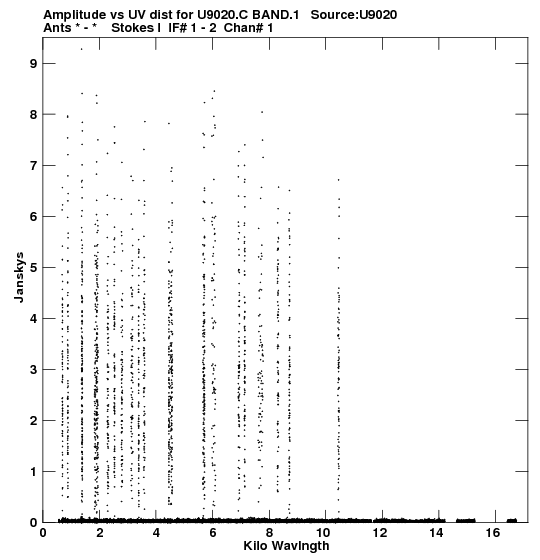 Amplitude vs UV dist for U9020.C BAND.1 Source:U9020
Ants * - * Stokes I IF# 1 - 2 Chan# 1

Janskys

9
8
7
6
5
4
3
2
1
0

0 2 4 6 8 10 12 14 16

Kilo Wavlngth